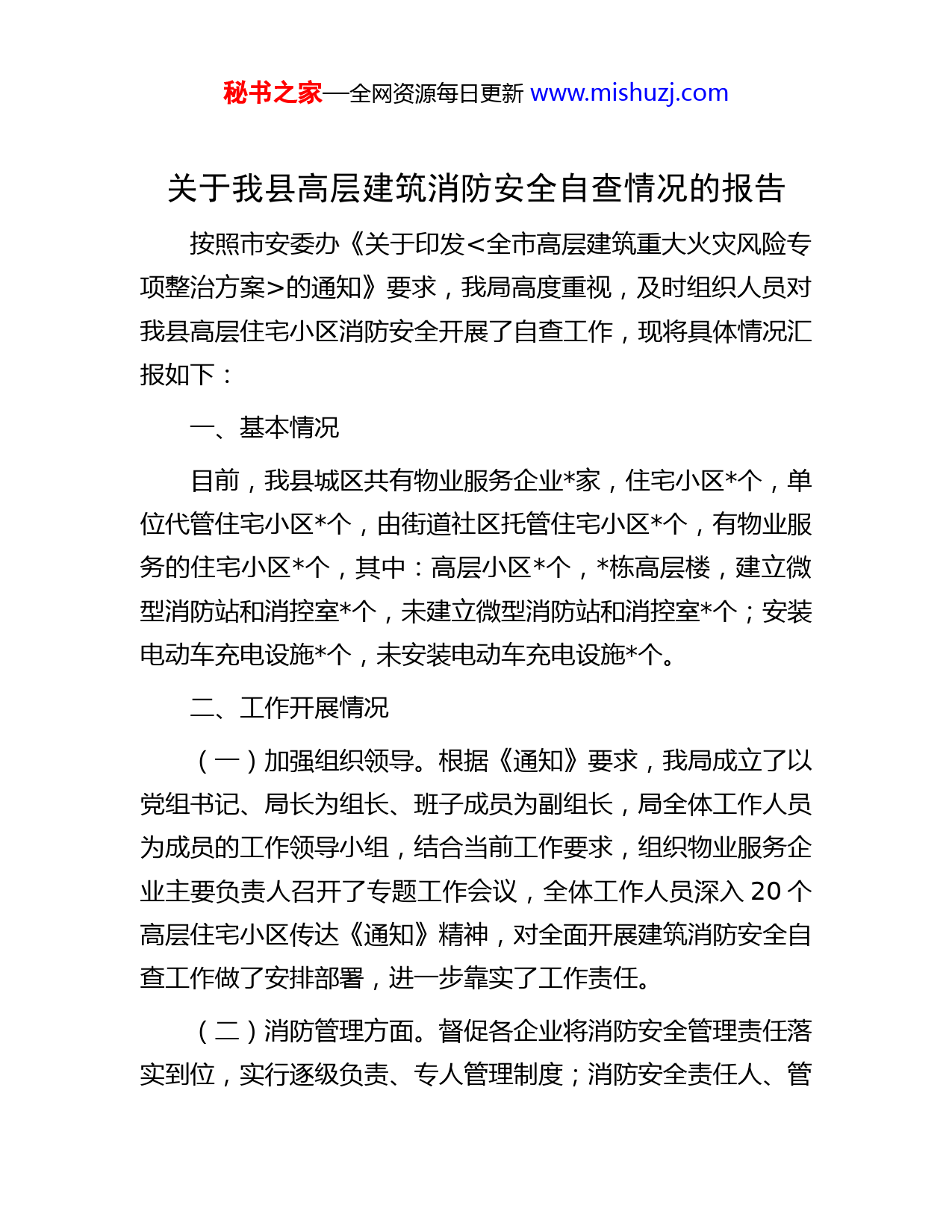 秘书之家—全网资源每日更新 www.mishuzj.com

关于我县高层建筑消防安全自查情况的报告

按照市安委办《关于印发<全市高层建筑重大火灾风险专项整治方案>的通知》要求，我局高度重视，及时组织人员对我县高层住宅小区消防安全开展了自查工作，现将具体情况汇报如下：

一、基本情况

目前，我县城区共有物业服务企业*家，住宅小区*个，单位代管住宅小区*个，由街道社区托管住宅小区*个，有物业服务的住宅小区*个，其中：高层小区*个，*栋高层楼，建立微型消防站和消控室*个，未建立微型消防站和消控室*个；安装电动车充电设施*个，未安装电动车充电设施*个。

二、工作开展情况

（一）加强组织领导。根据《通知》要求，我局成立了以党组书记、局长为组长、班子成员为副组长，局全体工作人员为成员的工作领导小组，结合当前工作要求，组织物业服务企业主要负责人召开了专题工作会议，全体工作人员深入 20 个高层住宅小区传达《通知》精神，对全面开展建筑消防安全自查工作做了安排部署，进一步靠实了工作责任。

（二）消防管理方面。督促各企业将消防安全管理责任落实到位，实行逐级负责、专人管理制度；消防安全责任人、管